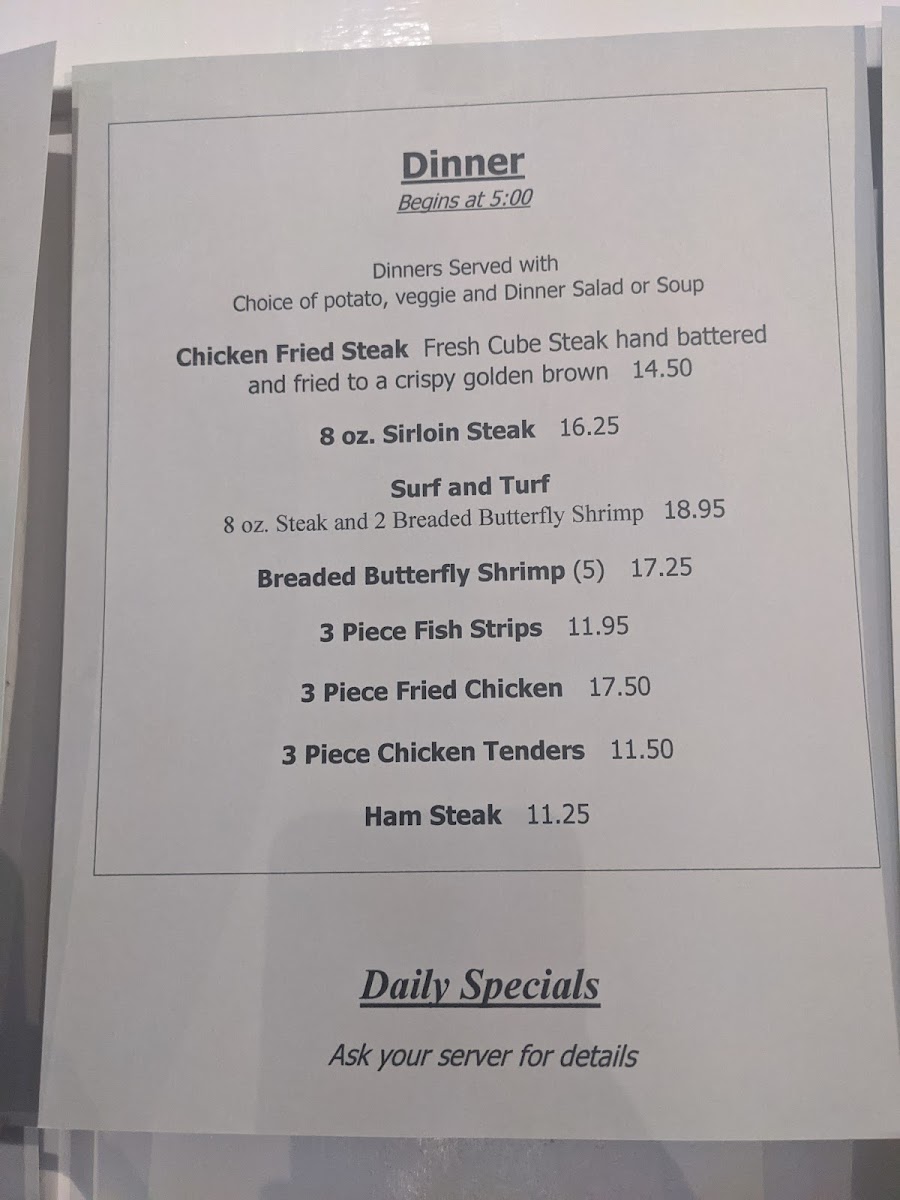 Dinner
Begins at 5:00

Dinners Served with
Choice of potato, veggie and Dinner Salad or Soup

Chicken Fried Steak Fresh Cube Steak hand battered and fried to a crispy golden brown 14.50

8 oz. Sirloin Steak 16.25

Surf and Turf
8 oz. Steak and 2 Breaded Butterfly Shrimp 18.95

Breaded Butterfly Shrimp (5) 17.25

3 Piece Fish Strips 11.95

3 Piece Fried Chicken 17.50

3 Piece Chicken Tenders 11.50

Ham Steak 11.25

Daily Specials

Ask your server for details